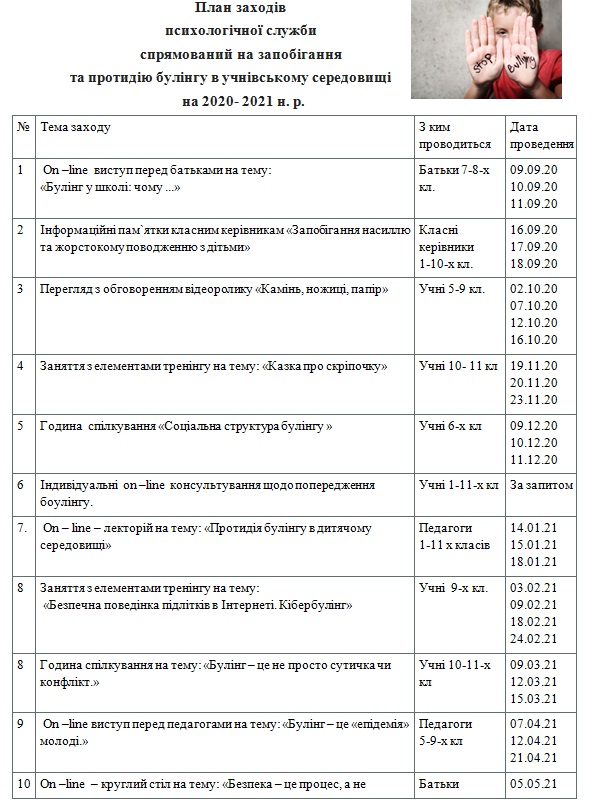 План заходів
психологічної служби
спрямований на запобігання
та протидію булінгу в учнівському середовищі
на 2020- 2021 н. р.

stop bullying

| № | Тема заходу | З ким проводиться | Дата проведення |
|---|---|---|---|
| 1 | On –line виступ перед батьками на тему: «Булінг у школі: чому ...» | Батьки 7-8-х кл. | 09.09.20 10.09.20 11.09.20 |
| 2 | Інформаційні пам`ятки класним керівникам «Запобігання насиллю та жорстокому поводженню з дітьми» | Класні керівники 1-10-х кл. | 16.09.20 17.09.20 18.09.20 |
| 3 | Перегляд з обговоренням відеоролику «Камінь, ножиці, папір» | Учні 5-9 кл. | 02.10.20 07.10.20 12.10.20 16.10.20 |
| 4 | Заняття з елементами тренінгу на тему: «Казка про скріпочку» | Учні 10- 11 кл | 19.11.20 20.11.20 23.11.20 |
| 5 | Година спілкування «Соціальна структура булінгу » | Учні 6-х кл | 09.12.20 10.12.20 11.12.20 |
| 6 | Індивідуальні on –line консультування щодо попередження боулінгу. | Учні 1-11-х кл | За запитом |
| 7. | On – line – лекторій на тему: «Протидія булінгу в дитячому середовищі» | Педагоги 1-11 х класів | 14.01.21 15.01.21 18.01.21 |
| 8 | Заняття з елементами тренінгу на тему: «Безпечна поведінка підлітків в Інтернеті. Кібербулінг» | Учні 9-х кл. | 03.02.21 09.02.21 18.02.21 24.02.21 |
| 8 | Година спілкування на тему: «Булінг – це не просто сутичка чи конфлікт.» | Учні 10-11-х кл | 09.03.21 12.03.21 15.03.21 |
| 9 | On –line виступ перед педагогами на тему: «Булінг – це «епідемія» молоді.» | Педагоги 5-9-х кл | 07.04.21 12.04.21 21.04.21 |
| 10 | On –line – круглий стіл на тему: «Безпека – це процес, а не | Батьки | 05.05.21 |